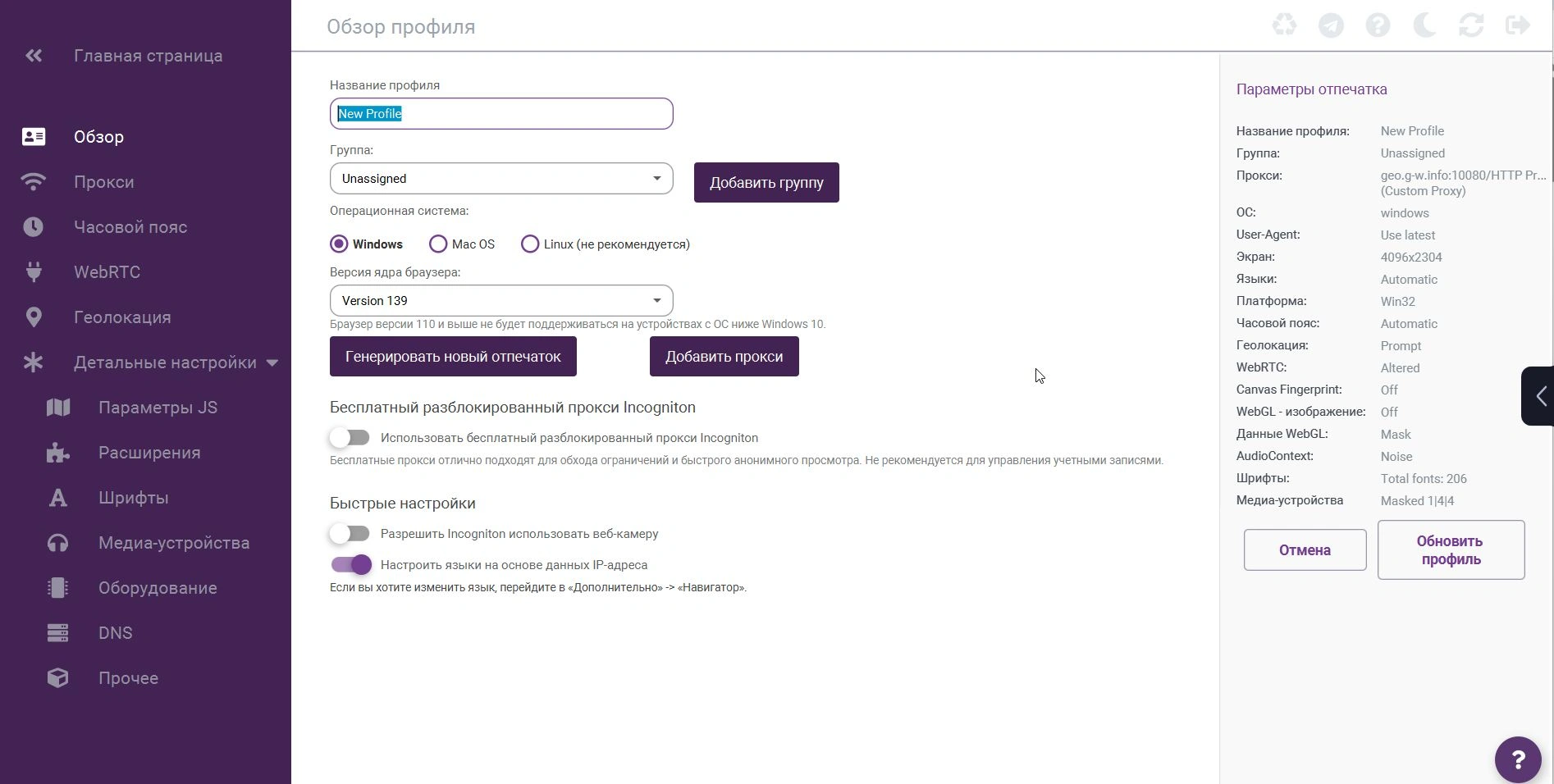 Главная страница

Обзор

Прокси

Часовой пояс

WebRTC

Геолокация

Детальные настройки

Параметры JS

Расширения

Шрифты

Медиа-устройства

Оборудование

DNS

Прочее

Обзор профиля

Название профиля

New Profile

Группа:

Unassigned

Добавить группу

Операционная система:

Windows Mac OS Linux (не рекомендуется)

Версия ядра браузера:

Version 139

Браузер версии 110 и выше не будет поддерживаться на устройствах с ОС ниже Windows 10.

Генерировать новый отпечаток

Добавить прокси

Бесплатный разблокированный прокси Incogniton

Использовать бесплатный разблокированный прокси Incogniton

Бесплатные прокси отлично подходят для обхода ограничений и быстрого анонимного просмотра. Не рекомендуется для управления учетными записями.

Быстрые настройки

Разрешить Incogniton использовать веб-камеру

Настроить языки на основе данных IP-адреса

Если вы хотите изменить язык, перейдите в «Дополнительно» -> «Навигатор».

Параметры отпечатка

| | |
|---|---|
| Название профиля: | New Profile |
| Группа: | Unassigned |
| Прокси: | geo.g-w.info:10080/HTTP Pr... (Custom Proxy) |
| ОС: | windows |
| User-Agent: | Use latest |
| Экран: | 4096x2304 |
| Языки: | Automatic |
| Платформа: | Win32 |
| Часовой пояс: | Automatic |
| Геолокация: | Prompt |
| WebRTC: | Altered |
| Canvas Fingerprint: | Off |
| WebGL - изображение: | Off |
| Данные WebGL: | Mask |
| AudioContext: | Noise |
| Шрифты: | Total fonts: 206 |
| Медиа-устройства | Masked 1\|4\|4 |

Отмена

Обновить профиль

?